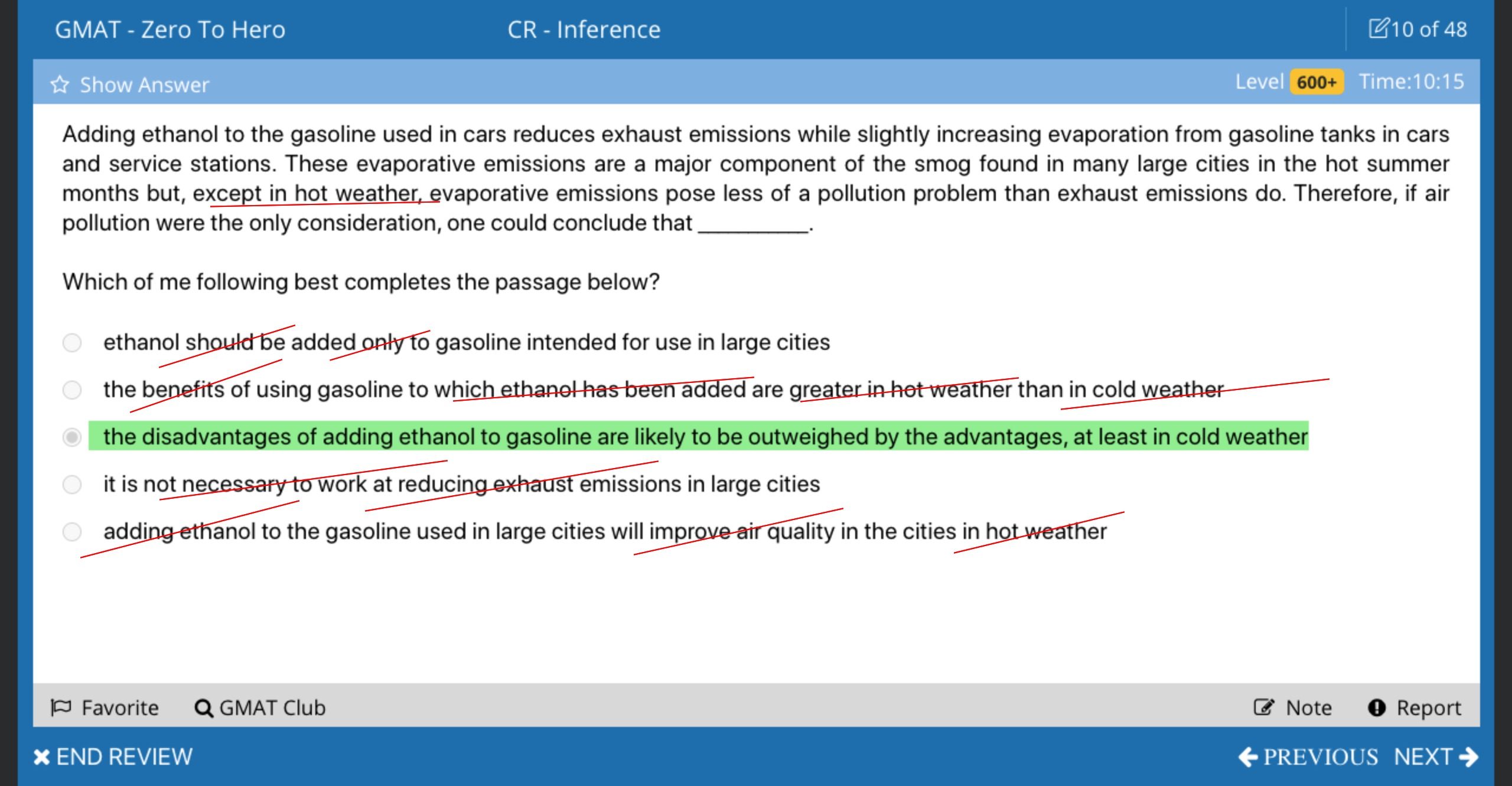 GMAT - Zero To Hero CR - Inference 10 of 48

Show Answer Level 600+ Time:10:15

Adding ethanol to the gasoline used in cars reduces exhaust emissions while slightly increasing evaporation from gasoline tanks in cars and service stations. These evaporative emissions are a major component of the smog found in many large cities in the hot summer months but, except in hot weather, evaporative emissions pose less of a pollution problem than exhaust emissions do. Therefore, if air pollution were the only consideration, one could conclude that __________.

Which of me following best completes the passage below?

ethanol should be added only to gasoline intended for use in large cities

the benefits of using gasoline to which ethanol has been added are greater in hot weather than in cold weather

the disadvantages of adding ethanol to gasoline are likely to be outweighed by the advantages, at least in cold weather

it is not necessary to work at reducing exhaust emissions in large cities

adding ethanol to the gasoline used in large cities will improve air quality in the cities in hot weather

Favorite GMAT Club Note Report

END REVIEW PREVIOUS NEXT